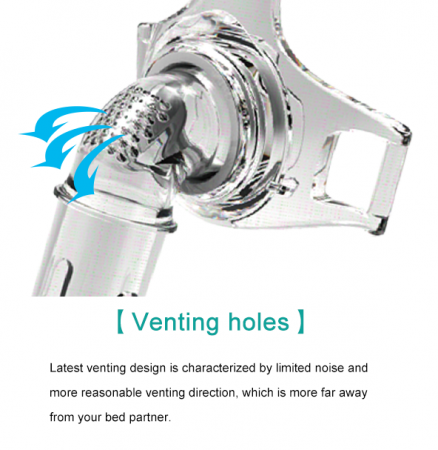 【 Venting holes 】

Latest venting design is characterized by limited noise and more reasonable venting direction, which is more far away from your bed partner.